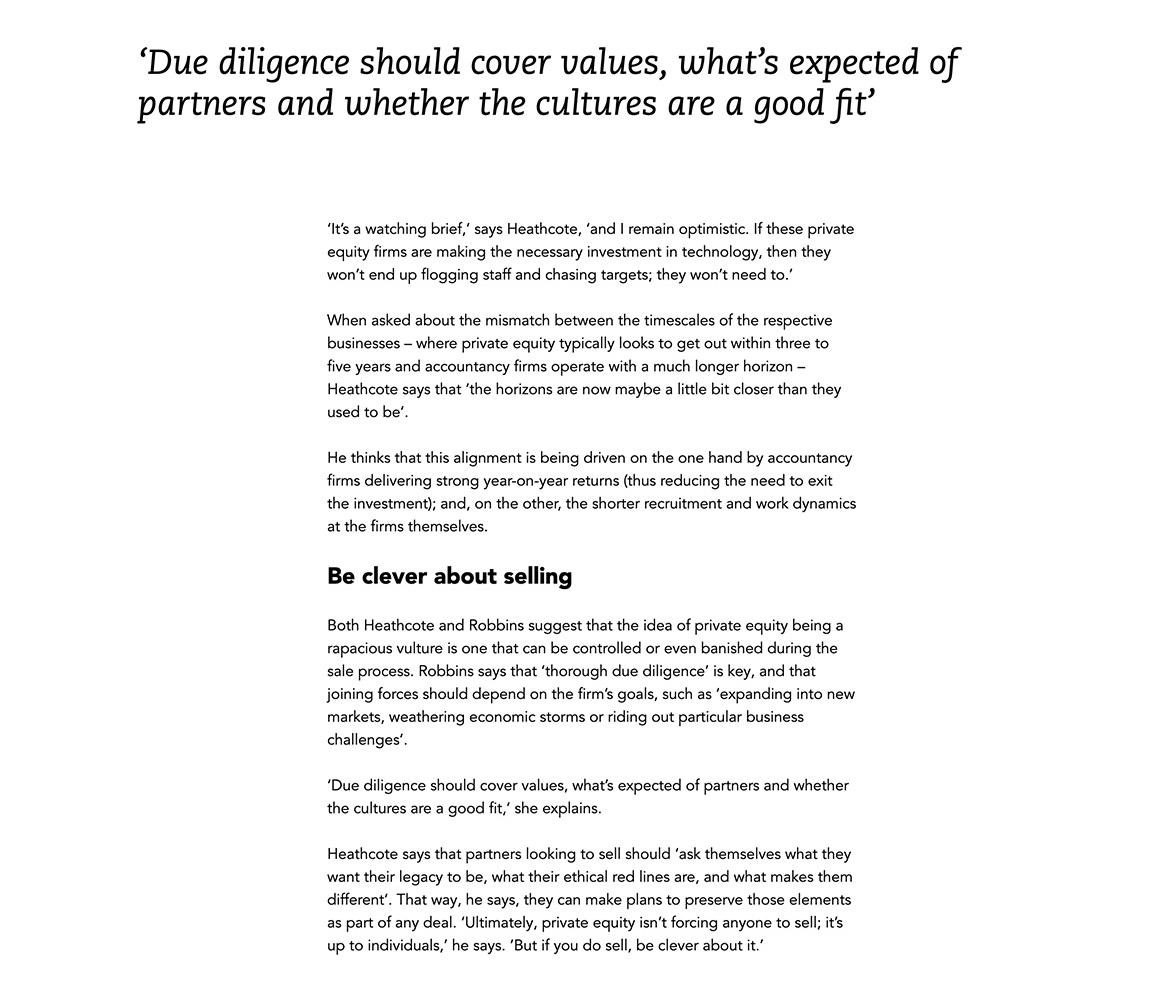 ‘Due diligence should cover values, what’s expected of partners and whether the cultures are a good fit’

‘It’s a watching brief,’ says Heathcote, ‘and I remain optimistic. If these private equity firms are making the necessary investment in technology, then they won’t end up flogging staff and chasing targets; they won’t need to.’

When asked about the mismatch between the timescales of the respective businesses – where private equity typically looks to get out within three to five years and accountancy firms operate with a much longer horizon – Heathcote says that ‘the horizons are now maybe a little bit closer than they used to be’.

He thinks that this alignment is being driven on the one hand by accountancy firms delivering strong year-on-year returns (thus reducing the need to exit the investment); and, on the other, the shorter recruitment and work dynamics at the firms themselves.

Be clever about selling

Both Heathcote and Robbins suggest that the idea of private equity being a rapacious vulture is one that can be controlled or even banished during the sale process. Robbins says that ‘thorough due diligence’ is key, and that joining forces should depend on the firm’s goals, such as ‘expanding into new markets, weathering economic storms or riding out particular business challenges’.

‘Due diligence should cover values, what’s expected of partners and whether the cultures are a good fit,’ she explains.

Heathcote says that partners looking to sell should ‘ask themselves what they want their legacy to be, what their ethical red lines are, and what makes them different’. That way, he says, they can make plans to preserve those elements as part of any deal. ‘Ultimately, private equity isn’t forcing anyone to sell; it’s up to individuals,’ he says. ’But if you do sell, be clever about it.’